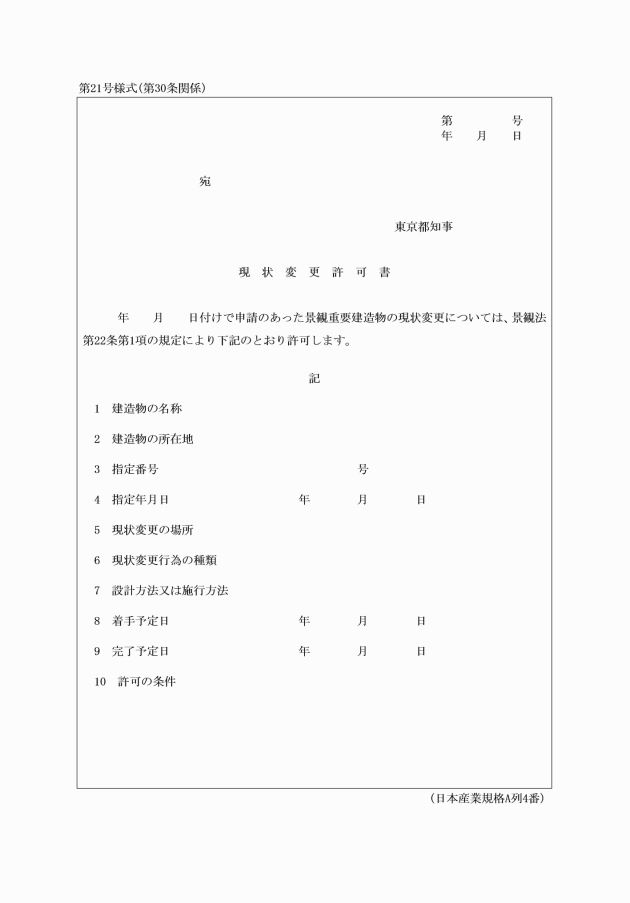 第21号様式(第30条関係)

第　　　号
年　　月　　日

宛

東京都知事

現 状 変 更 許 可 書

年　　月　　日付けで申請のあった景観重要建造物の現状変更については、景観法第22条第1項の規定により下記のとおり許可します。

記

1　建造物の名称

2　建造物の所在地

3　指定番号　　　　　号

4　指定年月日　　　年　　　月　　　日

5　現状変更の場所

6　現状変更行為の種類

7　設計方法又は施行方法

8　着手予定日　　　年　　　月　　　日

9　完了予定日　　　年　　　月　　　日

10　許可の条件

(日本産業規格A列4番)